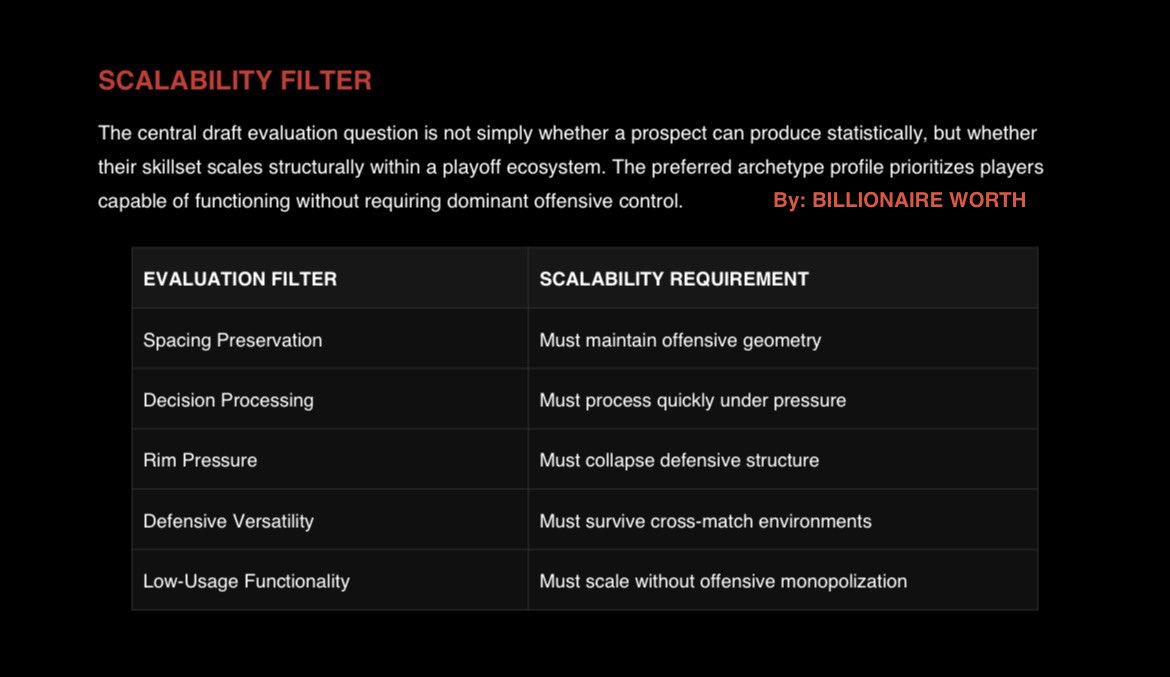 SCALABILITY FILTER

The central draft evaluation question is not simply whether a prospect can produce statistically, but whether their skillset scales structurally within a playoff ecosystem. The preferred archetype profile prioritizes players capable of functioning without requiring dominant offensive control.

By: BILLIONAIRE WORTH

| EVALUATION FILTER | SCALABILITY REQUIREMENT |
|---|---|
| Spacing Preservation | Must maintain offensive geometry |
| Decision Processing | Must process quickly under pressure |
| Rim Pressure | Must collapse defensive structure |
| Defensive Versatility | Must survive cross-match environments |
| Low-Usage Functionality | Must scale without offensive monopolization |